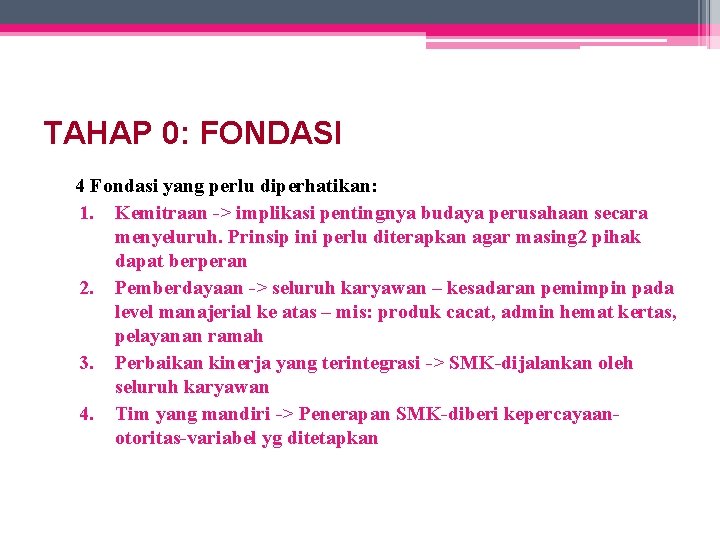 TAHAP 0: FONDASI

4 Fondasi yang perlu diperhatikan:

1. Kemitraan -> implikasi pentingnya budaya perusahaan secara menyeluruh. Prinsip ini perlu diterapkan agar masing2 pihak dapat berperan
2. Pemberdayaan -> seluruh karyawan – kesadaran pemimpin pada level manajerial ke atas – mis: produk cacat, admin hemat kertas, pelayanan ramah
3. Perbaikan kinerja yang terintegrasi -> SMK-dijalankan oleh seluruh karyawan
4. Tim yang mandiri -> Penerapan SMK-diberi kepercayaan-otoritas-variabel yg ditetapkan